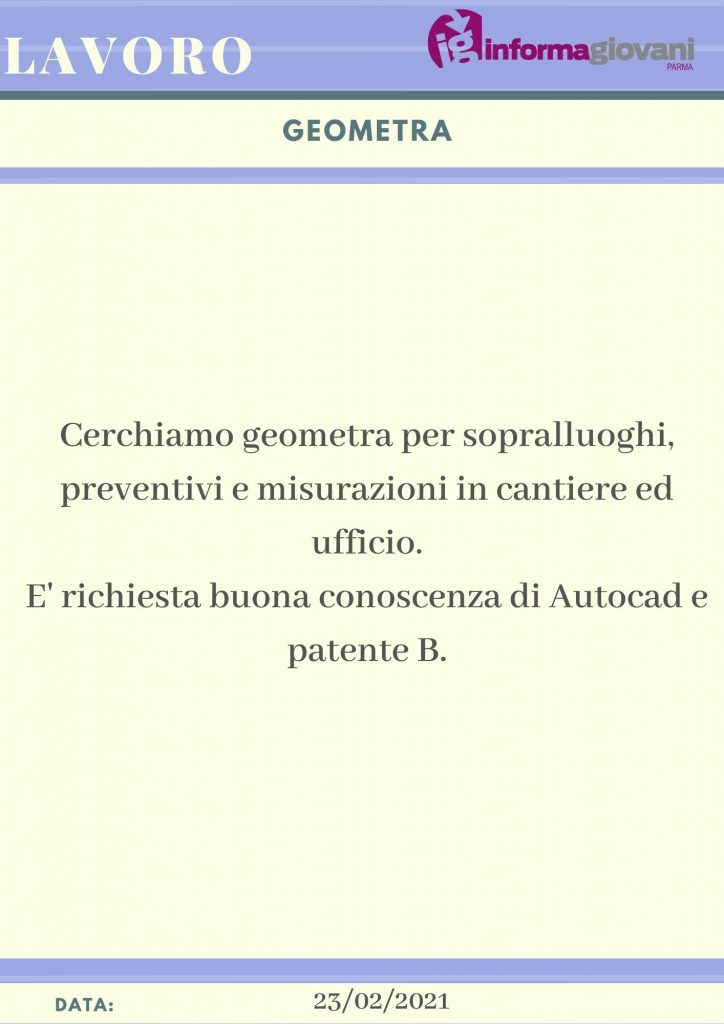 LAVORO

ig informagiovani PARMA

GEOMETRA

Cerchiamo geometra per sopralluoghi, preventivi e misurazioni in cantiere ed ufficio.
E' richiesta buona conoscenza di Autocad e patente B.

DATA: 23/02/2021